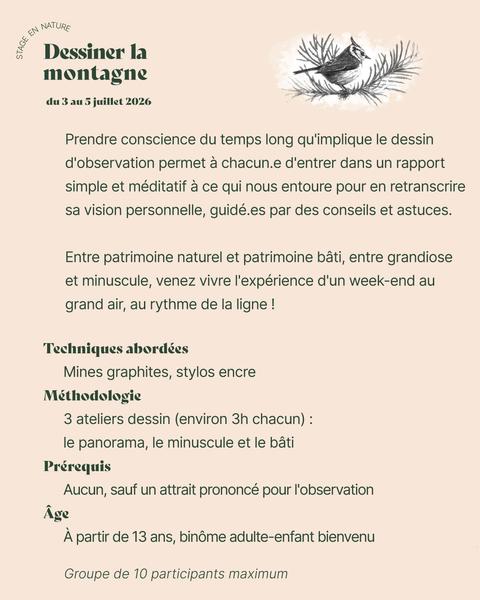 STAGE EN NATURE

Dessiner la montagne

du 3 au 5 juillet 2026

Prendre conscience du temps long qu'implique le dessin d'observation permet à chacun.e d'entrer dans un rapport simple et méditatif à ce qui nous entoure pour en retranscrire sa vision personnelle, guidé.es par des conseils et astuces.

Entre patrimoine naturel et patrimoine bâti, entre grandiose et minuscule, venez vivre l'expérience d'un week-end au grand air, au rythme de la ligne !

Techniques abordées
Mines graphites, stylos encre
Méthodologie
3 ateliers dessin (environ 3h chacun) :
le panorama, le minuscule et le bâti
Prérequis
Aucun, sauf un attrait prononcé pour l'observation
Âge
À partir de 13 ans, binôme adulte-enfant bienvenu

Groupe de 10 participants maximum